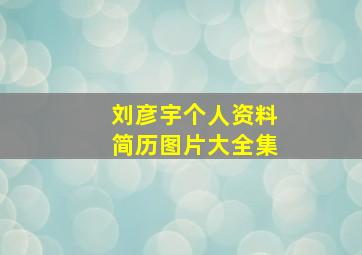 刘彦宇个人资料
简历图片大全集